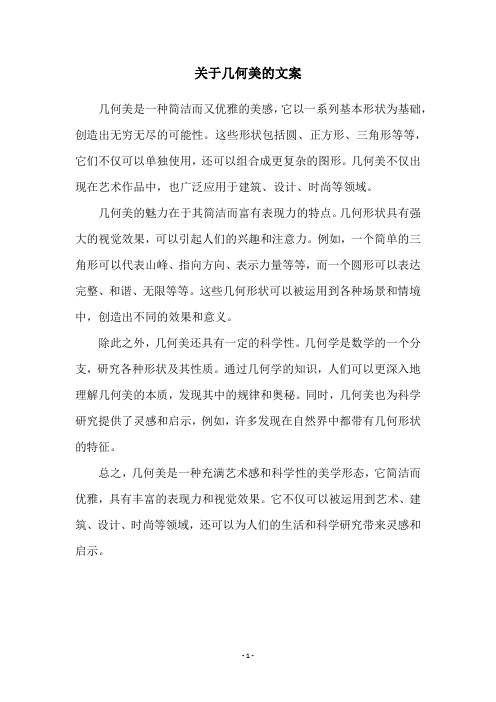 关于几何美的文案

几何美是一种简洁而又优雅的美感，它以一系列基本形状为基础，创造出无穷无尽的可能性。这些形状包括圆、正方形、三角形等等，它们不仅可以单独使用，还可以组合成更复杂的图形。几何美不仅出现在艺术作品中，也广泛应用于建筑、设计、时尚等领域。

几何美的魅力在于其简洁而富有表现力的特点。几何形状具有强大的视觉效果，可以引起人们的兴趣和注意力。例如，一个简单的三角形可以代表山峰、指向方向、表示力量等等，而一个圆形可以表达完整、和谐、无限等等。这些几何形状可以被运用到各种场景和情境中，创造出不同的效果和意义。

除此之外，几何美还具有一定的科学性。几何学是数学的一个分支，研究各种形状及其性质。通过几何学的知识，人们可以更深入地理解几何美的本质，发现其中的规律和奥秘。同时，几何美也为科学研究提供了灵感和启示，例如，许多发现在自然界中都带有几何形状的特征。

总之，几何美是一种充满艺术感和科学性的美学形态，它简洁而优雅，具有丰富的表现力和视觉效果。它不仅可以被运用到艺术、建筑、设计、时尚等领域，还可以为人们的生活和科学研究带来灵感和启示。

- 1 -